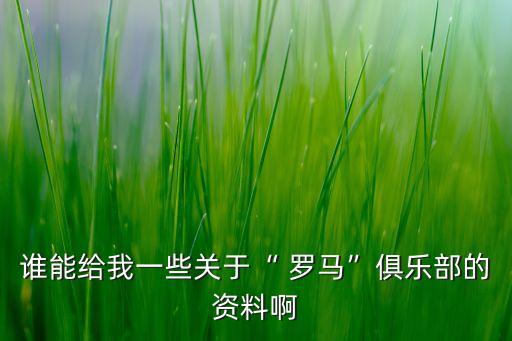 谁能给我一些关于“罗马”俱乐部的资料啊